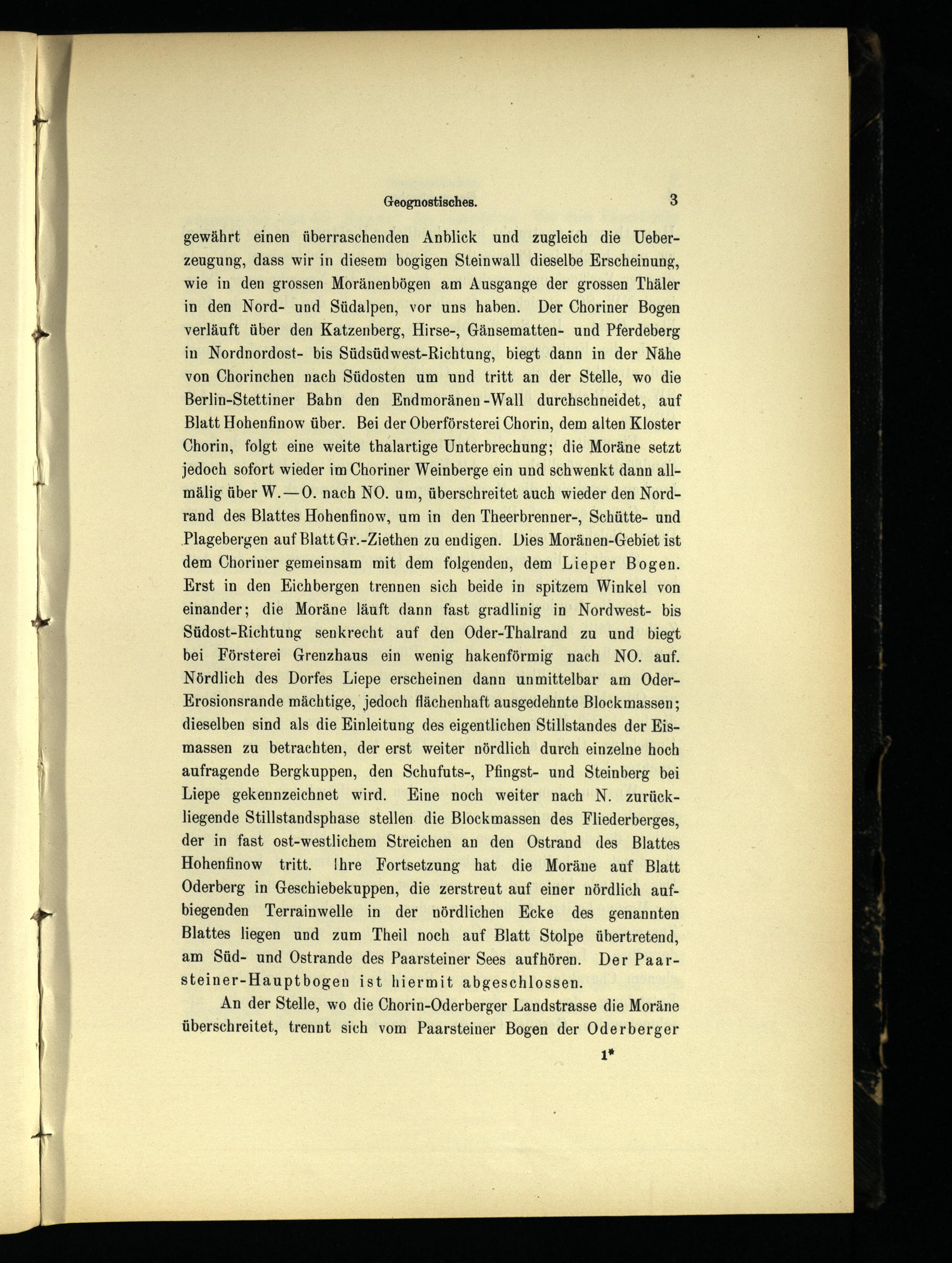 Geognostisches. 3

gewährt einen überraschenden Anblick und zugleich die Ueberzeugung, dass wir in diesem bogigen Steinwall dieselbe Erscheinung, wie in den grossen Moränenbögen am Ausgange der grossen Thäler in den Nord- und Südalpen, vor uns haben. Der Choriner Bogen verläuft über den Katzenberg, Hirse-, Gänsematten- und Pferdeberg in Nordnordost- bis Südsüdwest-Richtung, biegt dann in der Nähe von Chorinchen nach Südosten um und tritt an der Stelle, wo die Berlin-Stettiner Bahn den Endmoränen-Wall durchschneidet, auf Blatt Hohenfinow über. Bei der Oberförsterei Chorin, dem alten Kloster Chorin, folgt eine weite thalartige Unterbrechung; die Moräne setzt jedoch sofort wieder im Choriner Weinberge ein und schwenkt dann allmälig über W.—O. nach NO. um, überschreitet auch wieder den Nordrand des Blattes Hohenfinow, um in den Theerbrenner-, Schütte- und Plagebergen auf Blatt Gr.-Ziethen zu endigen. Dies Moränen-Gebiet ist dem Choriner gemeinsam mit dem folgenden, dem Lieper Bogen. Erst in den Eichbergen trennen sich beide in spitzem Winkel von einander; die Moräne läuft dann fast gradlinig in Nordwest- bis Südost-Richtung senkrecht auf den Oder-Thalrand zu und biegt bei Försterei Grenzhaus ein wenig hakenförmig nach NO. auf. Nördlich des Dorfes Liepe erscheinen dann unmittelbar am Oder-Erosionsrande mächtige, jedoch flächenhaft ausgedehnte Blockmassen; dieselben sind als die Einleitung des eigentlichen Stillstandes der Eismassen zu betrachten, der erst weiter nördlich durch einzelne hoch aufragende Bergkuppen, den Schufuts-, Pfingst- und Steinberg bei Liepe gekennzeichnet wird. Eine noch weiter nach N. zurückliegende Stillstandsphase stellen die Blockmassen des Fliederberges, der in fast ost-westlichem Streichen an den Ostrand des Blattes Hohenfinow tritt. Ihre Fortsetzung hat die Moräne auf Blatt Oderberg in Geschiebekuppen, die zerstreut auf einer nördlich aufbiegenden Terrainwelle in der nördlichen Ecke des genannten Blattes liegen und zum Theil noch auf Blatt Stolpe übertretend, am Süd- und Ostrande des Paarsteiner Sees aufhören. Der Paarsteiner-Hauptbogen ist hiermit abgeschlossen.

An der Stelle, wo die Chorin-Oderberger Landstrasse die Moräne überschreitet, trennt sich vom Paarsteiner Bogen der Oderberger

1*